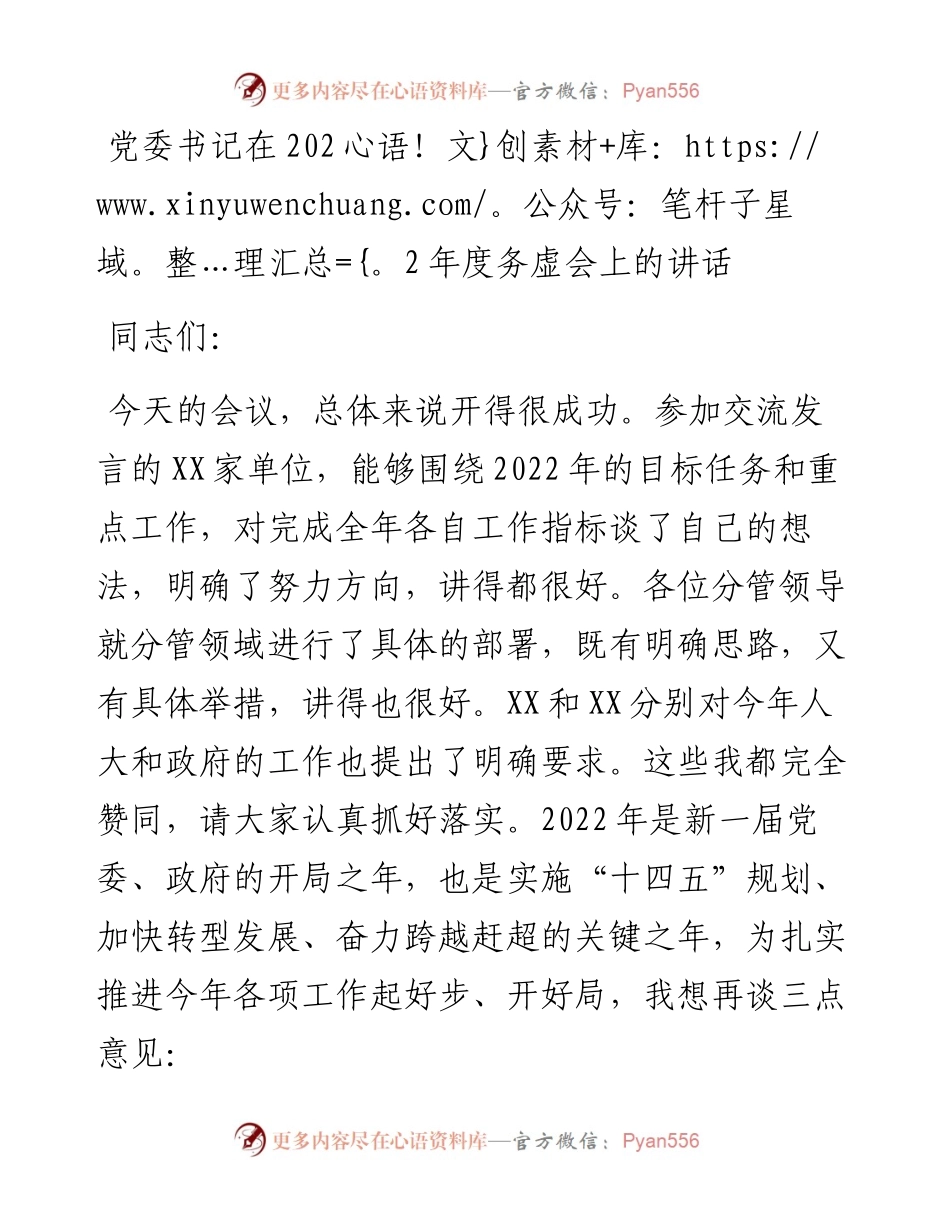 更多内容尽在心语资料库—官方微信：Pyan556

党委书记在202心语！文}创素材+库：https://www.xinyuwenchuang.com/。公众号：笔杆子星域。整…理汇总={。2年度务虚会上的讲话

同志们：

今天的会议，总体来说开得很成功。参加交流发言的XX家单位，能够围绕2022年的目标任务和重点工作，对完成全年各自工作指标谈了自己的想法，明确了努力方向，讲得都很好。各位分管领导就分管领域进行了具体的部署，既有明确思路，又有具体举措，讲得也很好。XX和XX分别对今年人大和政府的工作也提出了明确要求。这些我都完全赞同，请大家认真抓好落实。2022年是新一届党委、政府的开局之年，也是实施“十四五”规划、加快转型发展、奋力跨越赶超的关键之年，为扎实推进今年各项工作起好步、开好局，我想再谈三点意见：

更多内容尽在心语资料库—官方微信：Pyan556